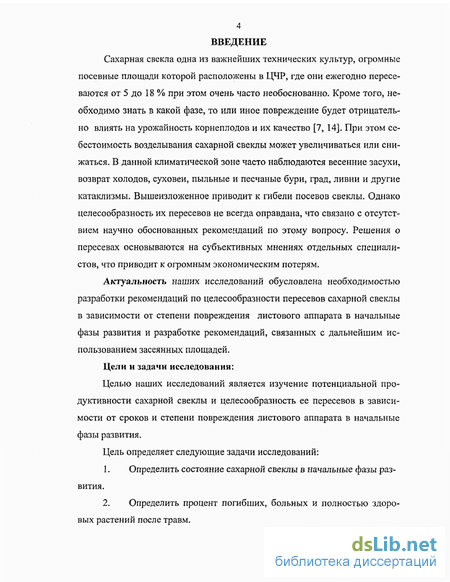 4

ВВЕДЕНИЕ

Сахарная свекла одна из важнейших технических культур, огромные посевные площади которой расположены в ЦЧР, где они ежегодно пересеваются от 5 до 18 % при этом очень часто необоснованно. Кроме того, необходимо знать в какой фазе, то или иное повреждение будет отрицательно влиять на урожайность корнеплодов и их качество [7, 14]. При этом себестоимость возделывания сахарной свеклы может увеличиваться или снижаться. В данной климатической зоне часто наблюдаются весенние засухи, возврат холодов, суховеи, пыльные и песчаные бури, град, ливни и другие катаклизмы. Вышеизложенное приводит к гибели посевов свеклы. Однако целесообразность их пересевов не всегда оправдана, что связано с отсутствием научно обоснованных рекомендаций по этому вопросу. Решения о пересевах основываются на субъективных мнениях отдельных специалистов, что приводит к огромным экономическим потерям.

Актуальность наших исследований обусловлена необходимостью разработки рекомендаций по целесообразности пересевов сахарной свеклы в зависимости от степени повреждения листового аппарата в начальные фазы развития и разработке рекомендаций, связанных с дальнейшим использованием засеянных площадей.

Цели и задачи исследования:

Целью наших исследований является изучение потенциальной продуктивности сахарной свеклы и целесообразность ее пересевов в зависимости от сроков и степени повреждения листового аппарата в начальные фазы развития.

Цель определяет следующие задачи исследований:

1. Определить состояние сахарной свеклы в начальные фазы развития.

2. Определить процент погибших, больных и полностью здоровых растений после травм.

dsLib.net
библиотека диссертаций